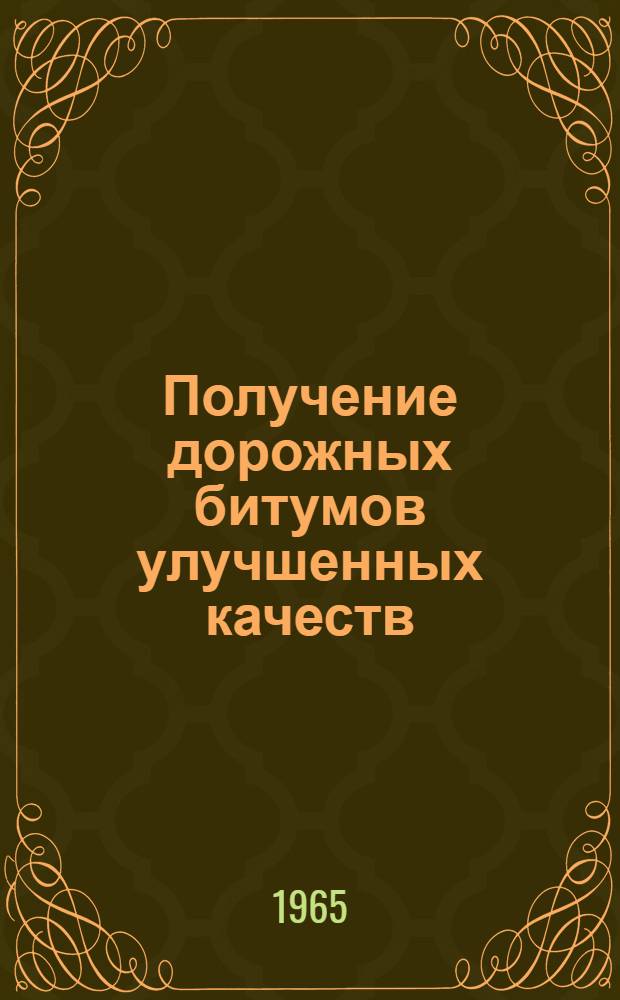 Получение дорожных битумов улучшенных качеств

1965